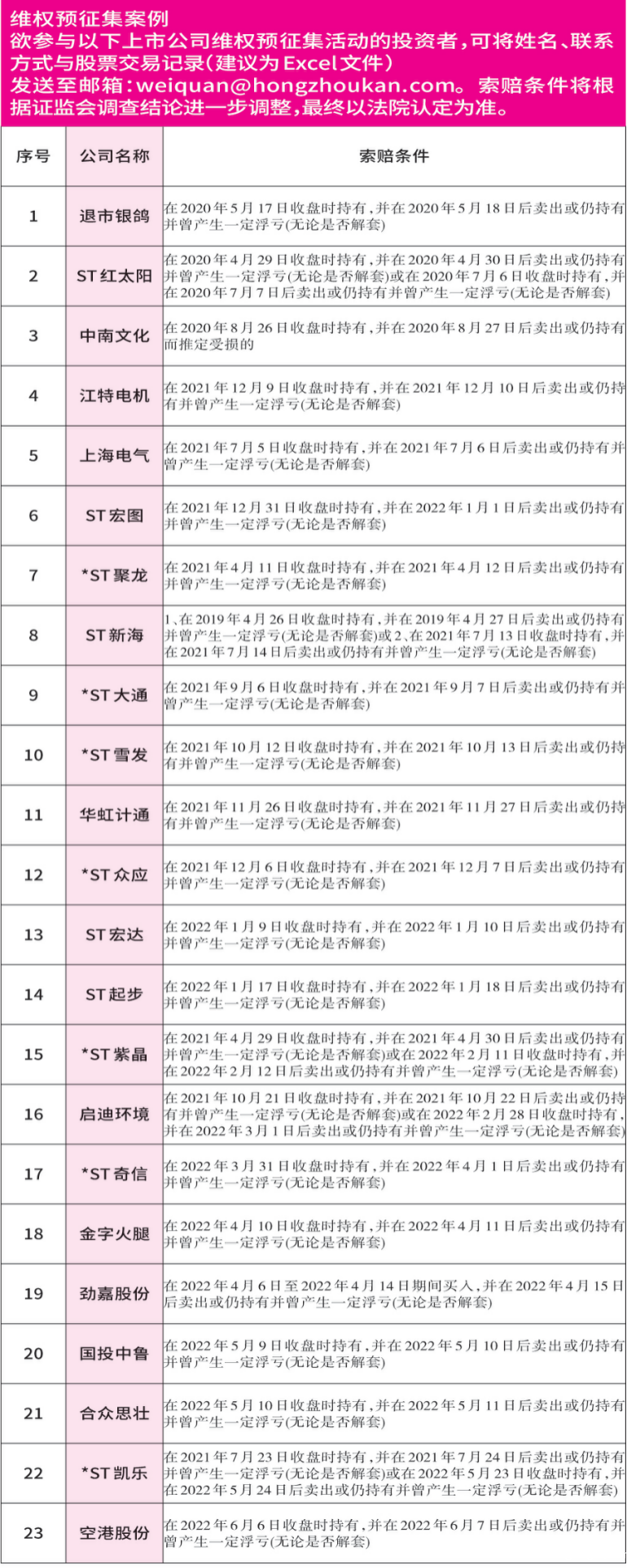 维权预征集案例
欲参与以下上市公司维权预征集活动的投资者，可将姓名、联系方式与股票交易记录（建议为Excel文件）发送至邮箱：weiquan@hongzhoukan.com。索赔条件将根据证监会调查结论进一步调整，最终以法院认定为准。

| 序号 | 公司名称 | 索赔条件 |
|---|---|---|
| 1 | 退市银鸽 | 在2020年5月17日收盘时持有，并在2020年5月18日后卖出或仍持有并曾产生一定浮亏(无论是否解套) |
| 2 | ST红太阳 | 在2020年4月29日收盘时持有，并在2020年4月30日后卖出或仍持有并曾产生一定浮亏(无论是否解套)或在2020年7月6日收盘时持有，并在2020年7月7日后卖出或仍持有并曾产生一定浮亏(无论是否解套) |
| 3 | 中南文化 | 在2020年8月26日收盘时持有，并在2020年8月27日后卖出或仍持有而推定受损的 |
| 4 | 江特电机 | 在2021年12月9日收盘时持有，并在2021年12月10日后卖出或仍持有并曾产生一定浮亏(无论是否解套) |
| 5 | 上海电气 | 在2021年7月5日收盘时持有，并在2021年7月6日后卖出或仍持有并曾产生一定浮亏(无论是否解套) |
| 6 | ST宏图 | 在2021年12月31日收盘时持有，并在2022年1月1日后卖出或仍持有并曾产生一定浮亏(无论是否解套) |
| 7 | *ST聚龙 | 在2021年4月11日收盘时持有，并在2021年4月12日后卖出或仍持有并曾产生一定浮亏(无论是否解套) |
| 8 | ST新海 | 1、在2019年4月26日收盘时持有，并在2019年4月27日后卖出或仍持有并曾产生一定浮亏(无论是否解套)或2、在2021年7月13日收盘时持有，并在2021年7月14日后卖出或仍持有并曾产生一定浮亏(无论是否解套) |
| 9 | *ST大通 | 在2021年9月6日收盘时持有，并在2021年9月7日后卖出或仍持有并曾产生一定浮亏(无论是否解套) |
| 10 | *ST雪发 | 在2021年10月12日收盘时持有，并在2021年10月13日后卖出或仍持有并曾产生一定浮亏(无论是否解套) |
| 11 | 华虹计通 | 在2021年11月26日收盘时持有，并在2021年11月27日后卖出或仍持有并曾产生一定浮亏(无论是否解套) |
| 12 | *ST众应 | 在2021年12月6日收盘时持有，并在2021年12月7日后卖出或仍持有并曾产生一定浮亏(无论是否解套) |
| 13 | ST宏达 | 在2022年1月9日收盘时持有，并在2022年1月10日后卖出或仍持有并曾产生一定浮亏(无论是否解套) |
| 14 | ST起步 | 在2022年1月17日收盘时持有，并在2022年1月18日后卖出或仍持有并曾产生一定浮亏(无论是否解套) |
| 15 | *ST紫晶 | 在2021年4月29日收盘时持有，并在2021年4月30日后卖出或仍持有并曾产生一定浮亏(无论是否解套)或在2022年2月11日收盘时持有，并在2022年2月12日后卖出或仍持有并曾产生一定浮亏(无论是否解套) |
| 16 | 启迪环境 | 在2021年10月21日收盘时持有，并在2021年10月22日后卖出或仍持有并曾产生一定浮亏(无论是否解套)或在2022年2月28日收盘时持有，并在2022年3月1日后卖出或仍持有并曾产生一定浮亏(无论是否解套) |
| 17 | *ST奇信 | 在2022年3月31日收盘时持有，并在2022年4月1日后卖出或仍持有并曾产生一定浮亏(无论是否解套) |
| 18 | 金字火腿 | 在2022年4月10日收盘时持有，并在2022年4月11日后卖出或仍持有并曾产生一定浮亏(无论是否解套) |
| 19 | 劲嘉股份 | 在2022年4月6日至2022年4月14日期间买入，并在2022年4月15日后卖出或仍持有并曾产生一定浮亏(无论是否解套) |
| 20 | 国投中鲁 | 在2022年5月9日收盘时持有，并在2022年5月10日后卖出或仍持有并曾产生一定浮亏(无论是否解套) |
| 21 | 合众思壮 | 在2022年5月10日收盘时持有，并在2022年5月11日后卖出或仍持有并曾产生一定浮亏(无论是否解套) |
| 22 | *ST凯乐 | 在2021年7月23日收盘时持有，并在2021年7月24日后卖出或仍持有并曾产生一定浮亏(无论是否解套)或在2022年5月23日收盘时持有，并在2022年5月24日后卖出或仍持有并曾产生一定浮亏(无论是否解套) |
| 23 | 空港股份 | 在2022年6月6日收盘时持有，并在2022年6月7日后卖出或仍持有并曾产生一定浮亏(无论是否解套) |